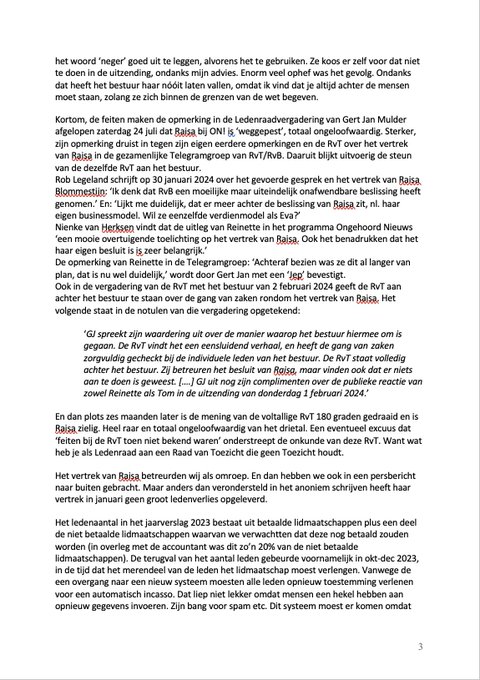 het woord 'neger' goed uit te leggen, alvorens het te gebruiken. Ze koos er zelf voor dat niet te doen in de uitzending, ondanks mijn advies. Enorm veel ophef was het gevolg. Ondanks dat heeft het bestuur haar nóóit laten vallen, omdat ik vind dat je altijd achter de mensen moet staan, zolang ze zich binnen de grenzen van de wet begeven.

Kortom, de feiten maken de opmerking in de Ledenraadvergadering van Gert Jan Mulder afgelopen zaterdag 24 juli dat Raisa bij ON! is 'weggepest', totaal ongeloofwaardig. Sterker, zijn opmerking druist in tegen zijn eigen eerdere opmerkingen en de RvT over het vertrek van Raisa in de gezamenlijke Telegramgroep van RvT/RvB. Daaruit blijkt uitvoerig de steun van de dezelfde RvT aan het bestuur.
Rob Legeland schrijft op 30 januari 2024 over het gevoerde gesprek en het vertrek van Raisa Blommestijn: 'Ik denk dat RvB een moeilijke maar uiteindelijk onafwendbare beslissing heeft genomen.' En: 'Lijkt me duidelijk, dat er meer achter de beslissing van Raisa zit, nl. haar eigen businessmodel. Wil ze eenzelfde verdienmodel als Eva?'
Nienke van Herksen vindt dat de uitleg van Reinette in het programma Ongehoord Nieuws 'een mooie overtuigende toelichting op het vertrek van Raisa. Ook het benadrukken dat het haar eigen besluit is is zeer belangrijk.'
De opmerking van Reinette in de Telegramgroep: 'Achteraf bezien was ze dit al langer van plan, dat is nu wel duidelijk,' wordt door Gert Jan met een 'Jep' bevestigt.
Ook in de vergadering van de RvT met het bestuur van 2 februari 2024 geeft de RvT aan achter het bestuur te staan over de gang van zaken rondom het vertrek van Raisa. Het volgende staat in de notulen van die vergadering opgetekend:

'GJ spreekt zijn waardering uit over de manier waarop het bestuur hiermee om is gegaan. De RvT vindt het een eensluidend verhaal, en heeft de gang van zaken zorgvuldig gecheckt bij de individuele leden van het bestuur. De RvT staat volledig achter het bestuur. Zij betreuren het besluit van Raisa, maar vinden ook dat er niets aan te doen is geweest. [....] GJ uit nog zijn complimenten over de publieke reactie van zowel Reinette als Tom in de uitzending van donderdag 1 februari 2024.'

En dan plots zes maanden later is de mening van de voltallige RvT 180 graden gedraaid en is Raisa zielig. Heel raar en totaal ongeloofwaardig van het drietal. Een eventueel excuus dat 'feiten bij de RvT toen niet bekend waren' onderstreept de onkunde van deze RvT. Want wat heb je als Ledenraad aan een Raad van Toezicht die geen Toezicht houdt.

Het vertrek van Raisa betreurden wij als omroep. En dan hebben we ook in een persbericht naar buiten gebracht. Maar anders dan verondersteld in het anoniem schrijven heeft haar vertrek in januari geen groot ledenverlies opgeleverd.

Het ledenaantal in het jaarverslag 2023 bestaat uit betaalde lidmaatschappen plus een deel de niet betaalde lidmaatschappen waarvan we verwachtten dat deze nog betaald zouden worden (in overleg met de accountant was dit zo'n 20% van de niet betaalde lidmaatschappen). De terugval van het aantal leden gebeurde voornamelijk in okt-dec 2023, in de tijd dat het merendeel van de leden het lidmaatschap moest verlengen. Vanwege de een overgang naar een nieuw systeem moesten alle leden opnieuw toestemming verlenen voor een automatisch incasso. Dat liep niet lekker omdat mensen een hekel hebben aan opnieuw gegevens invoeren. Zijn bang voor spam etc. Dit systeem moest er komen omdat

3